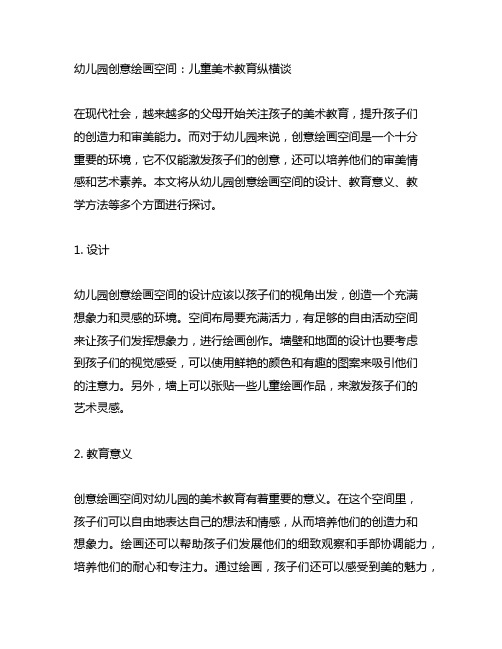 幼儿园创意绘画空间：儿童美术教育纵横谈

在现代社会，越来越多的父母开始关注孩子的美术教育，提升孩子们的创造力和审美能力。而对于幼儿园来说，创意绘画空间是一个十分重要的环境，它不仅能激发孩子们的创意，还可以培养他们的审美情感和艺术素养。本文将从幼儿园创意绘画空间的设计、教育意义、教学方法等多个方面进行探讨。

1. 设计

幼儿园创意绘画空间的设计应该以孩子们的视角出发，创造一个充满想象力和灵感的环境。空间布局要充满活力，有足够的自由活动空间来让孩子们发挥想象力，进行绘画创作。墙壁和地面的设计也要考虑到孩子们的视觉感受，可以使用鲜艳的颜色和有趣的图案来吸引他们的注意力。另外，墙上可以张贴一些儿童绘画作品，来激发孩子们的艺术灵感。

2. 教育意义

创意绘画空间对幼儿园的美术教育有着重要的意义。在这个空间里，孩子们可以自由地表达自己的想法和情感，从而培养他们的创造力和想象力。绘画还可以帮助孩子们发展他们的细致观察和手部协调能力，培养他们的耐心和专注力。通过绘画，孩子们还可以感受到美的魅力，